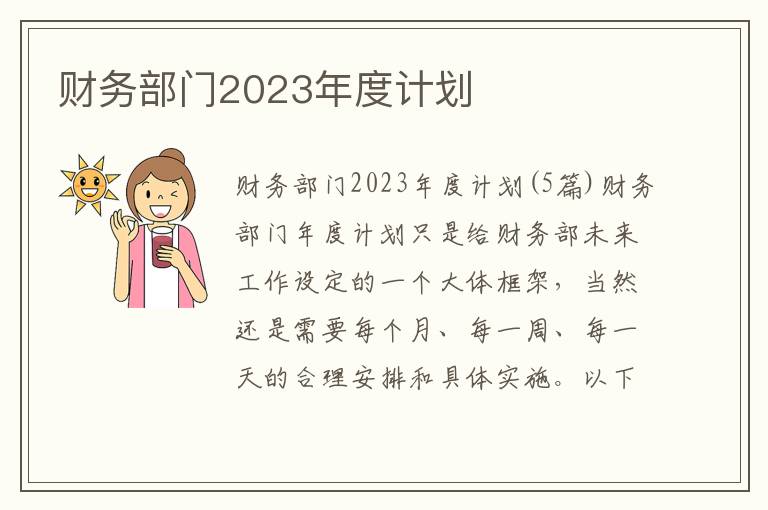 财务部门2023年度计划

财务部门2023年度计划(5篇) 财务部门年度计划只是给财务部未来工作设定的一个大体框架，当然还是需要每个月、每一周、每一天的合理安排和具体实施。以下